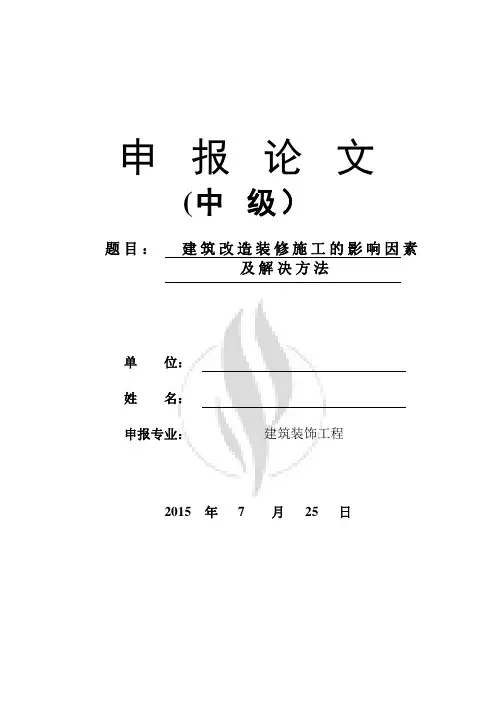 申 报 论 文

(中 级）

题目： 建筑改造装修施工的影响因素及解决方法

单 位：

姓 名：

申报专业： 建筑装饰工程

2015 年 7 月 25 日